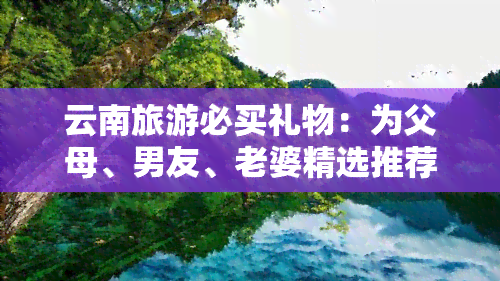 云南旅游必买礼物：为父母、男友、老婆精选推荐